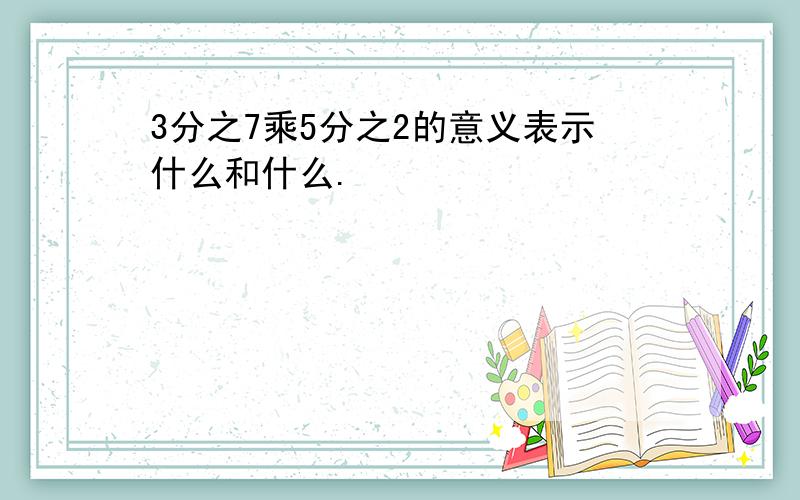 3分之7乘5分之2的意义表示什么和什么.